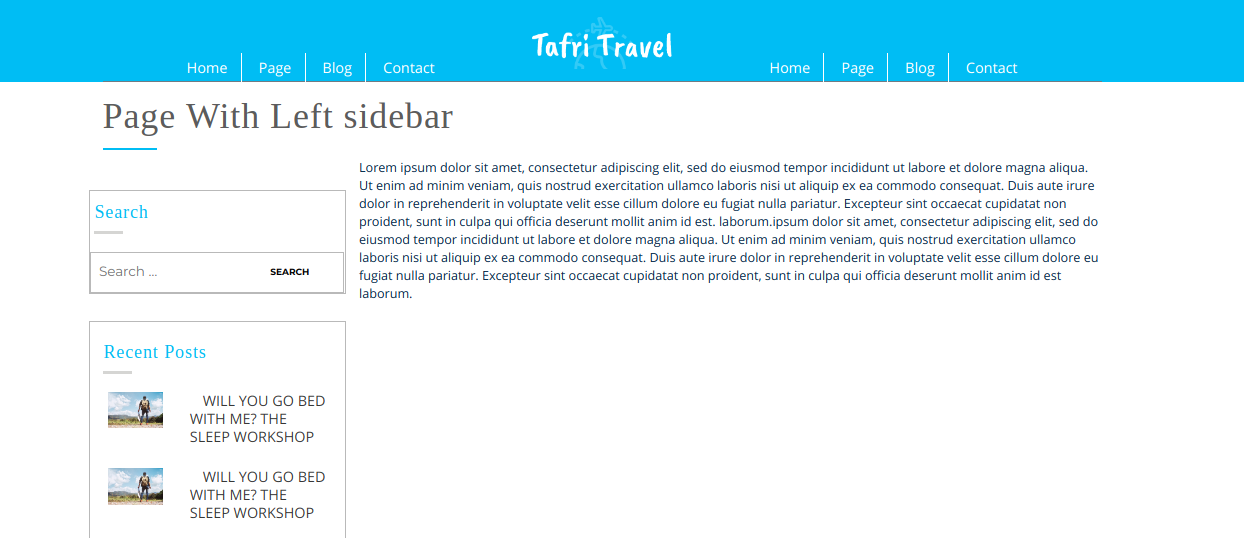 Home Page Blog Contact

Tafri Travel

Home Page Blog Contact

Page With Left sidebar

Search

Search ...

SEARCH

Recent Posts

WILL YOU GO BED WITH ME? THE SLEEP WORKSHOP

WILL YOU GO BED WITH ME? THE SLEEP WORKSHOP

Lorem ipsum dolor sit amet, consectetur adipiscing elit, sed do eiusmod tempor incididunt ut labore et dolore magna aliqua. Ut enim ad minim veniam, quis nostrud exercitation ullamco laboris nisi ut aliquip ex ea commodo consequat. Duis aute irure dolor in reprehenderit in voluptate velit esse cillum dolore eu fugiat nulla pariatur. Excepteur sint occaecat cupidatat non proident, sunt in culpa qui officia deserunt mollit anim id est. laborum.ipsum dolor sit amet, consectetur adipiscing elit, sed do eiusmod tempor incididunt ut labore et dolore magna aliqua. Ut enim ad minim veniam, quis nostrud exercitation ullamco laboris nisi ut aliquip ex ea commodo consequat. Duis aute irure dolor in reprehenderit in voluptate velit esse cillum dolore eu fugiat nulla pariatur. Excepteur sint occaecat cupidatat non proident, sunt in culpa qui officia deserunt mollit anim id est laborum.